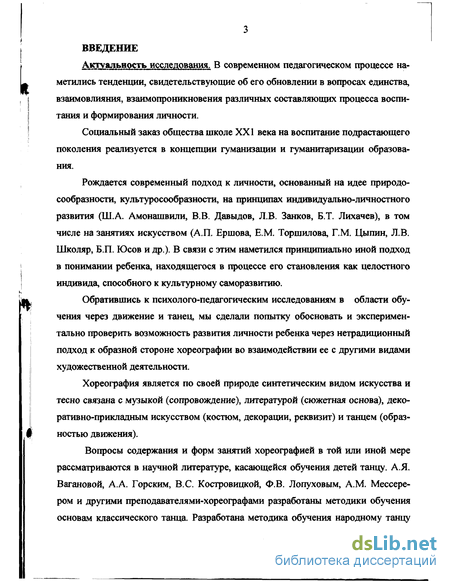 3

ВВЕДЕНИЕ

Актуальность исследования. В современном педагогическом процессе наметились тенденции, свидетельствующие об его обновлении в вопросах единства, взаимовлияния, взаимопроникновения различных составляющих процесса воспитания и формирования личности.

Социальный заказ общества школе XX1 века на воспитание подрастающего поколения реализуется в концепции гуманизации и гуманитаризации образования.

Рождается современный подход к личности, основанный на идее природосообразности, культуросообразности, на принципах индивидуально-личностного развития (Ш.А. Амонашвили, В.В. Давыдов, Л.В. Занков, Б.Т. Лихачев), в том числе на занятиях искусством (А.П. Ершова, Е.М. Торшилова, Г.М. Цыпин, Л.В. Школяр, Б.П. Юсов и др.). В связи с этим наметился принципиально иной подход в понимании ребенка, находящегося в процессе его становления как целостного индивида, способного к культурному саморазвитию.

Обратившись к психолого-педагогическим исследованиям в области обучения через движение и танец, мы сделали попытку обосновать и экспериментально проверить возможность развития личности ребенка через нетрадиционный подход к образной стороне хореографии во взаимодействии ее с другими видами художественной деятельности.

Хореография является по своей природе синтетическим видом искусства и тесно связана с музыкой (сопровождение), литературой (сюжетная основа), декоративно-прикладным искусством (костюм, декорации, реквизит) и танцем (образностью движения).

Вопросы содержания и форм занятий хореографией в той или иной мере рассматриваются в научной литературе, касающейся обучения детей танцу. А.Я. Вагановой, А.А. Горским, В.С. Костровицкой, Ф.В. Лопуховым, А.М. Мессерером и другими преподавателями-хореографами разработаны методики обучения основам классического танца. Разработана методика обучения народному танцу

dsLib.net
библиотека диссертаций